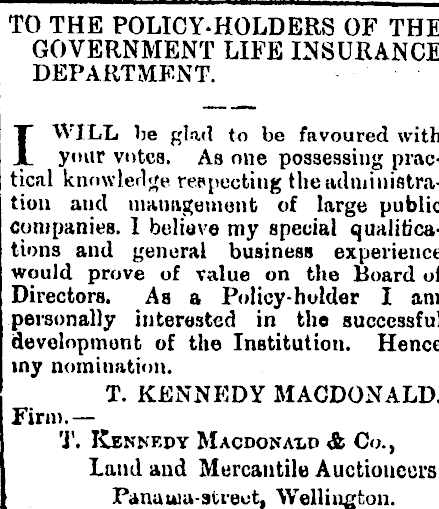 TO THE POLICY-HOLDERS OF THE GOVERNMENT LIFE INSURANCE DEPARTMENT.

I WILL be glad to be favoured with your votes. As one possessing practical knowledge respecting the administration and management of large public companies. I believe my special qualifications and general business experience would prove of value on the Board of Directors. As a Policy-holder I am personally interested in the successful development of the Institution. Hence my nomination.

T. KENNEDY MACDONALD.

Firm.—
T. KENNEDY MACDONALD & Co.,
Land and Mercantile Auctioneers
Panama-street, Wellington.